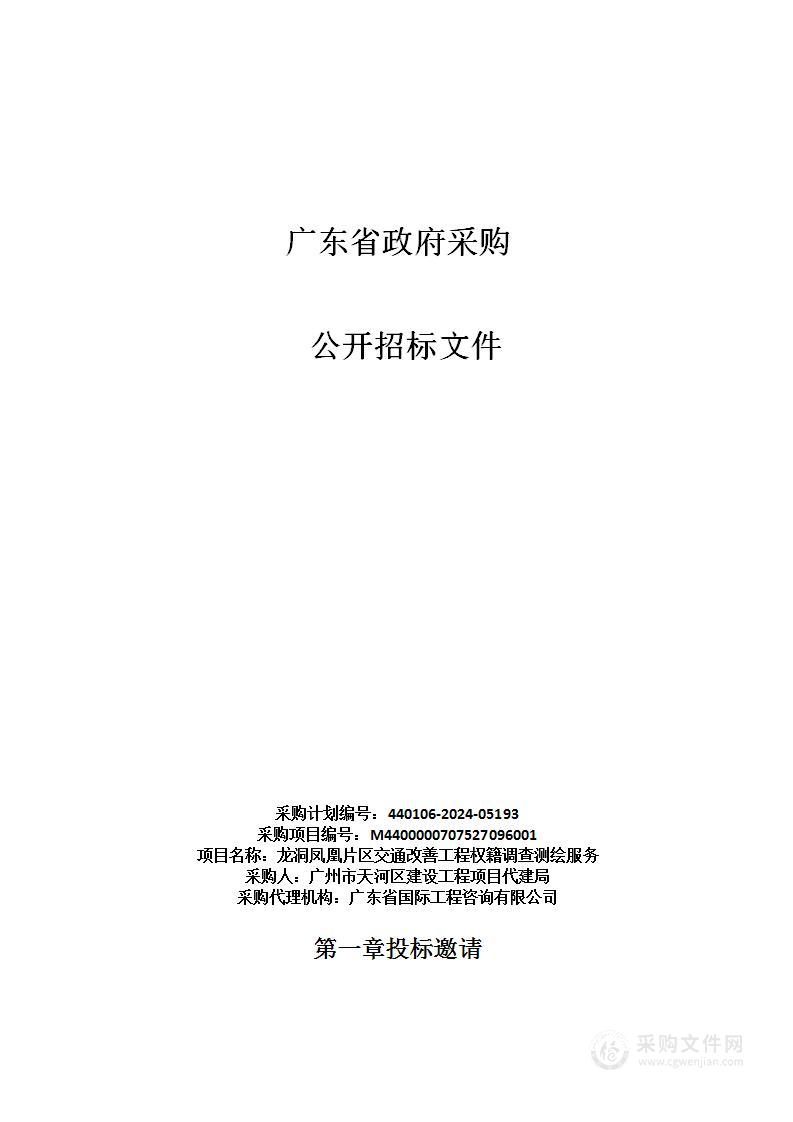 广东省政府采购

公开招标文件

采购计划编号：440106-2024-05193
采购项目编号：M4400000707527096001
项目名称：龙洞凤凰片区交通改善工程权籍调查测绘服务
采购人：广州市天河区建设工程项目代建局
采购代理机构：广东省国际工程咨询有限公司

第一章投标邀请

采购文件网
www.cgwenjian.com